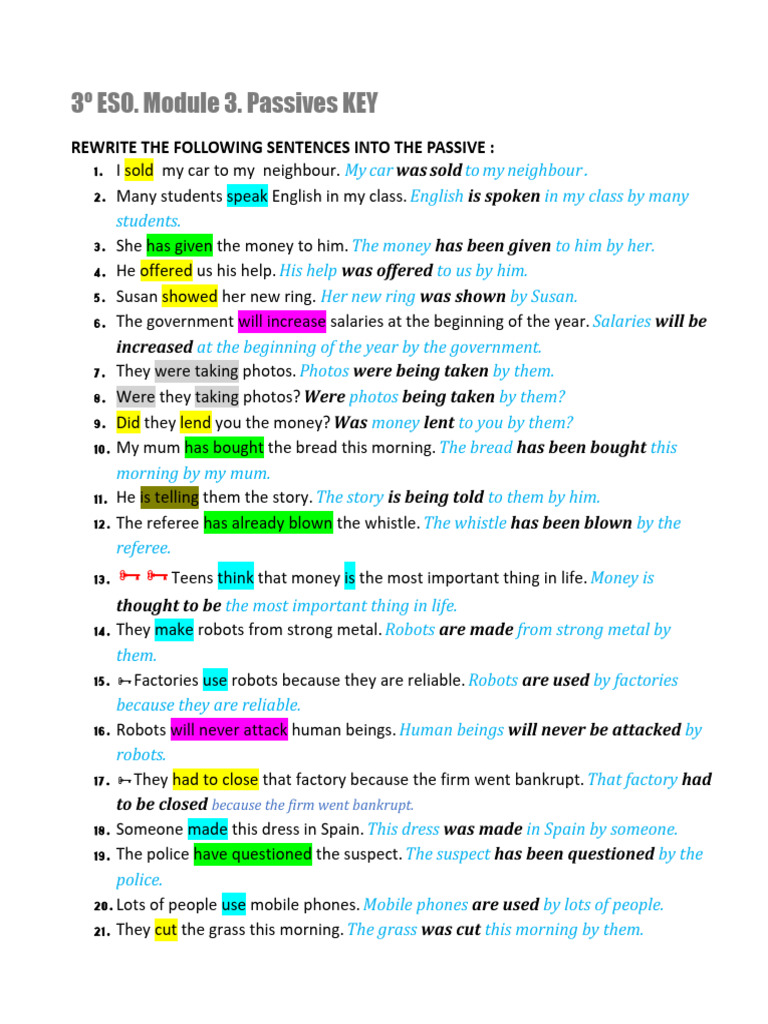 3º ESO. Module 3. Passives KEY

REWRITE THE FOLLOWING SENTENCES INTO THE PASSIVE :

1. I sold my car to my neighbour. My car was sold to my neighbour .
2. Many students speak English in my class. English is spoken in my class by many students.
3. She has given the money to him. The money has been given to him by her.
4. He offered us his help. His help was offered to us by him.
5. Susan showed her new ring. Her new ring was shown by Susan.
6. The government will increase salaries at the beginning of the year. Salaries will be increased at the beginning of the year by the government.
7. They were taking photos. Photos were being taken by them.
8. Were they taking photos? Were photos being taken by them?
9. Did they lend you the money? Was money lent to you by them?
10. My mum has bought the bread this morning. The bread has been bought this morning by my mum.
11. He is telling them the story. The story is being told to them by him.
12. The referee has already blown the whistle. The whistle has been blown by the referee.
13. Teens think that money is the most important thing in life. Money is thought to be the most important thing in life.
14. They make robots from strong metal. Robots are made from strong metal by them.
15. Factories use robots because they are reliable. Robots are used by factories because they are reliable.
16. Robots will never attack human beings. Human beings will never be attacked by robots.
17. They had to close that factory because the firm went bankrupt. That factory had to be closed because the firm went bankrupt.
18. Someone made this dress in Spain. This dress was made in Spain by someone.
19. The police have questioned the suspect. The suspect has been questioned by the police.
20. Lots of people use mobile phones. Mobile phones are used by lots of people.
21. They cut the grass this morning. The grass was cut this morning by them.